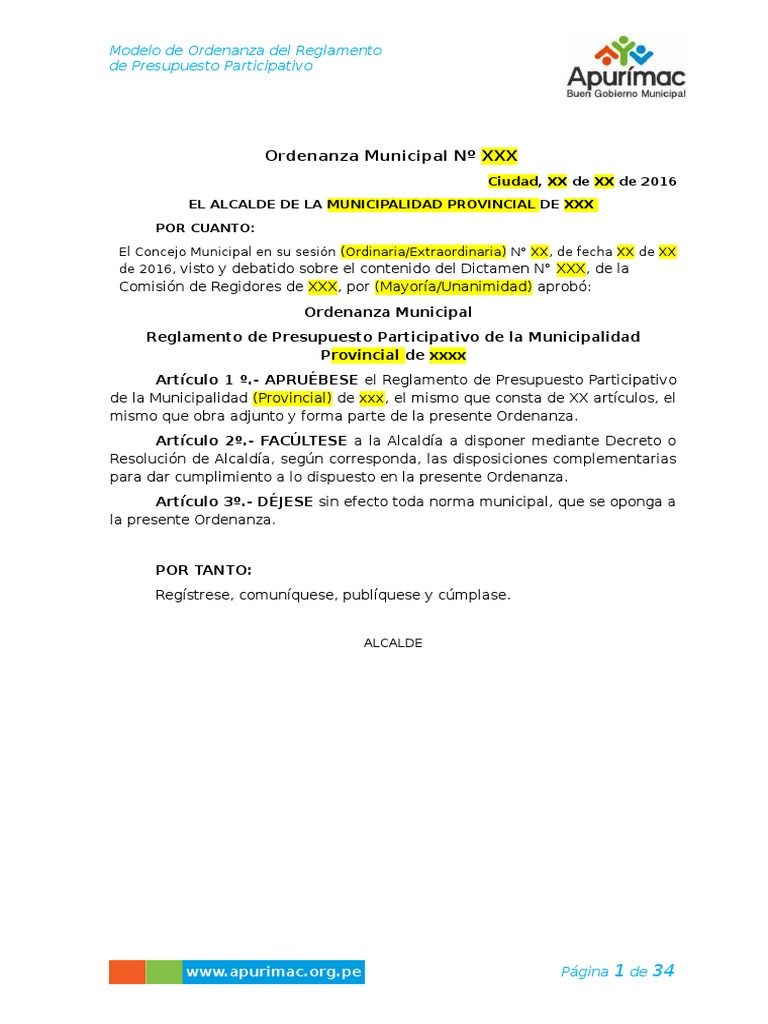 Modelo de Ordenanza del Reglamento de Presupuesto Participativo

Apurímac
Buen Gobierno Municipal

Ordenanza Municipal Nº XXX

Ciudad, XX de XX de 2016

EL ALCALDE DE LA MUNICIPALIDAD PROVINCIAL DE XXX

POR CUANTO:

El Concejo Municipal en su sesión (Ordinaria/Extraordinaria) N° XX, de fecha XX de XX de 2016, visto y debatido sobre el contenido del Dictamen N° XXX, de la Comisión de Regidores de XXX, por (Mayoría/Unanimidad) aprobó:

Ordenanza Municipal

Reglamento de Presupuesto Participativo de la Municipalidad Provincial de xxxx

Artículo 1 º.- APRUÉBESE el Reglamento de Presupuesto Participativo de la Municipalidad (Provincial) de xxx, el mismo que consta de XX artículos, el mismo que obra adjunto y forma parte de la presente Ordenanza.

Artículo 2º.- FACÚLTESE a la Alcaldía a disponer mediante Decreto o Resolución de Alcaldía, según corresponda, las disposiciones complementarias para dar cumplimiento a lo dispuesto en la presente Ordenanza.

Artículo 3º.- DÉJESE sin efecto toda norma municipal, que se oponga a la presente Ordenanza.

POR TANTO:

Regístrese, comuníquese, publíquese y cúmplase.

ALCALDE

www.apurimac.org.pe

Página 1 de 34